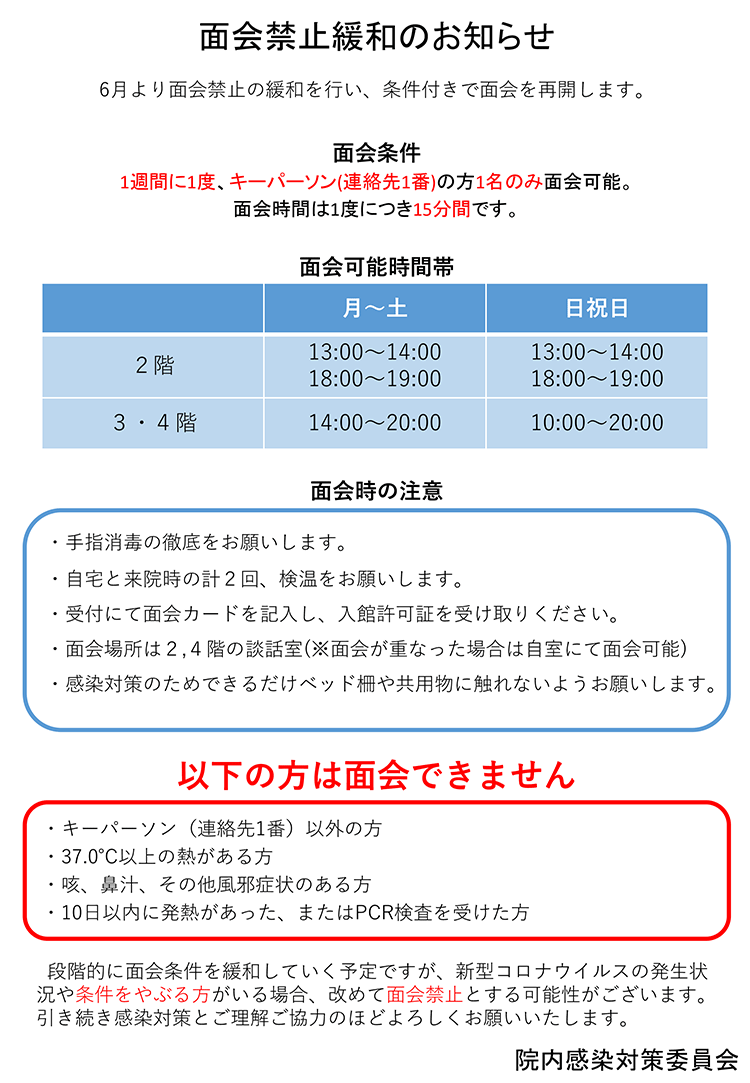 面会禁止緩和のお知らせ

6月より面会禁止の緩和を行い、条件付きで面会を再開します。

面会条件
1週間に1度、キーパーソン(連絡先1番)の方1名のみ面会可能。
面会時間は1度につき15分間です。

面会可能時間帯

| | 月～土 | 日祝日 |
|---|---|---|
| 2階 | 13:00～14:00 18:00～19:00 | 13:00～14:00 18:00～19:00 |
| 3・4階 | 14:00～20:00 | 10:00～20:00 |

面会時の注意

・手指消毒の徹底をお願いします。
・自宅と来院時の計2回、検温をお願いします。
・受付にて面会カードを記入し、入館許可証を受け取りください。
・面会場所は2,4階の談話室(※面会が重なった場合は自室にて面会可能)
・感染対策のためできるだけベッド柵や共用物に触れないようお願いします。

以下の方は面会できません

・キーパーソン（連絡先1番）以外の方
・37.0°C以上の熱がある方
・咳、鼻汁、その他風邪症状のある方
・10日以内に発熱があった、またはPCR検査を受けた方

段階的に面会条件を緩和していく予定ですが、新型コロナウイルスの発生状況や条件をやぶる方がいる場合、改めて面会禁止とする可能性がございます。引き続き感染対策とご理解ご協力のほどよろしくお願いいたします。

院内感染対策委員会